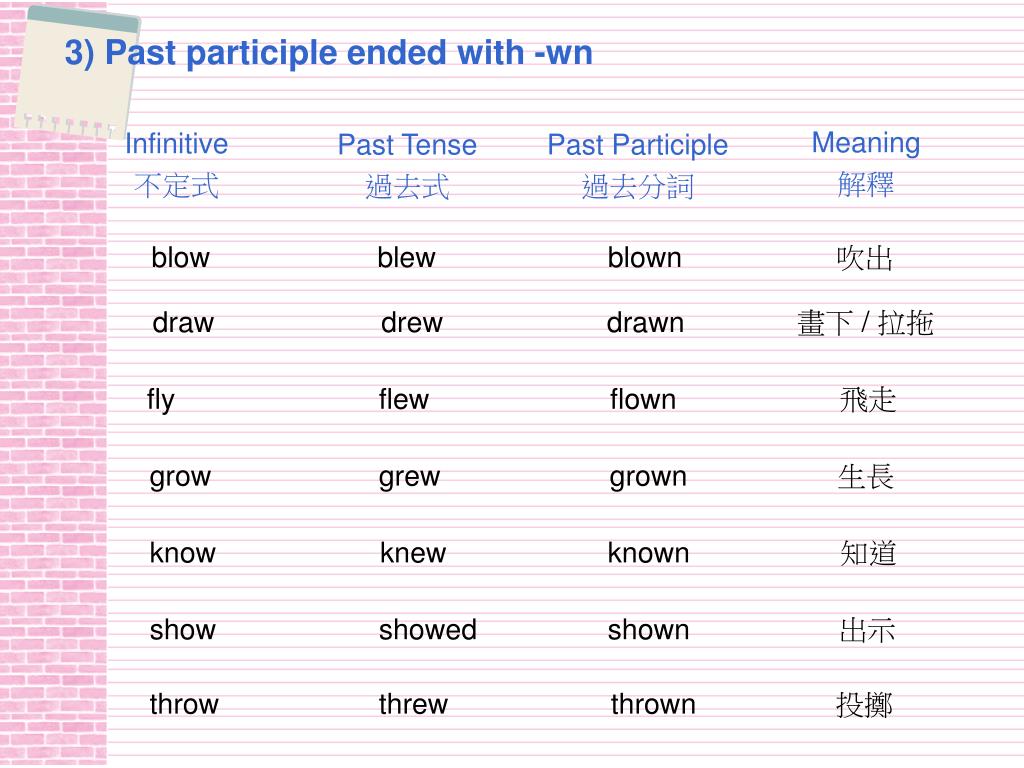 3) Past participle ended with -wn

| Infinitive 不定式 | Past Tense 過去式 | Past Participle 過去分詞 | Meaning 解釋 |
|---|---|---|---|
| blow | blew | blown | 吹出 |
| draw | drew | drawn | 畫下 / 拉拖 |
| fly | flew | flown | 飛走 |
| grow | grew | grown | 生長 |
| know | knew | known | 知道 |
| show | showed | shown | 出示 |
| throw | threw | thrown | 投擲 |